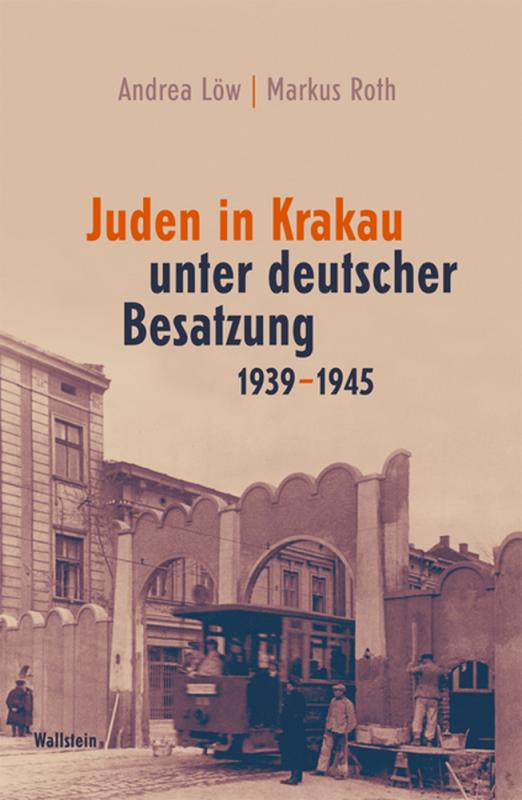 Andrea Löw | Markus Roth

Juden in Krakau unter deutscher Besatzung 1939–1945

Wallstein